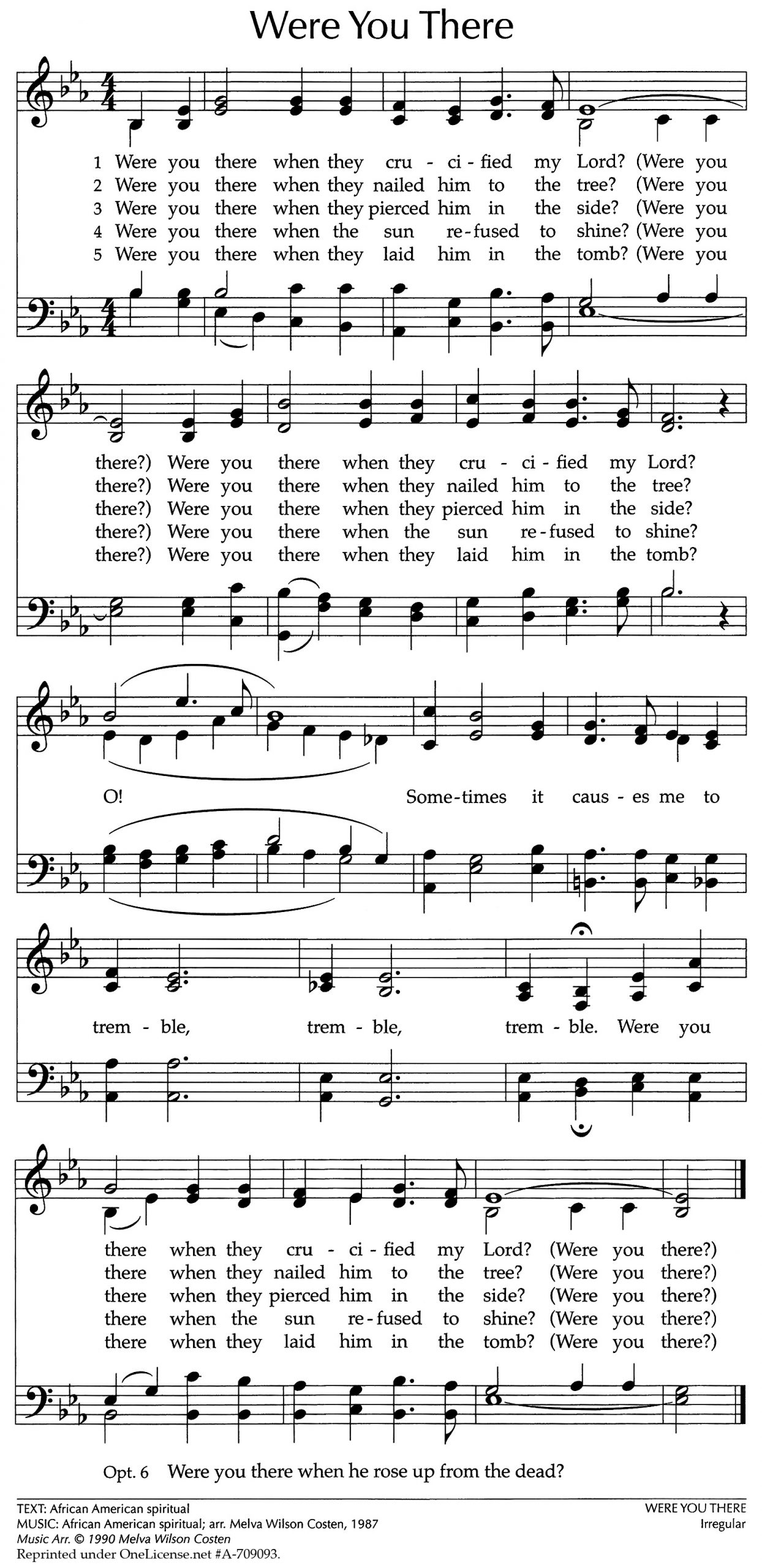 Were You There

1 Were you there when they cru - ci - fied my Lord? (Were you
2 Were you there when they nailed him to the tree? (Were you
3 Were you there when they pierced him in the side? (Were you
4 Were you there when the sun re - fused to shine? (Were you
5 Were you there when they laid him in the tomb? (Were you

there?) Were you there when they cru - ci - fied my Lord?
there?) Were you there when they nailed him to the tree?
there?) Were you there when they pierced him in the side?
there?) Were you there when the sun re - fused to shine?
there?) Were you there when they laid him in the tomb?

O! Some - times it caus - es me to

trem - ble, trem - ble, trem - ble. Were you

there when they cru - ci - fied my Lord? (Were you there?)
there when they nailed him to the tree? (Were you there?)
there when they pierced him in the side? (Were you there?)
there when the sun re - fused to shine? (Were you there?)
there when they laid him in the tomb? (Were you there?)

Opt. 6 Were you there when he rose up from the dead?

TEXT: African American spiritual
MUSIC: African American spiritual; arr. Melva Wilson Costen, 1987
Music Arr. © 1990 Melva Wilson Costen
Reprinted under OneLicense.net #A-709093.

WERE YOU THERE
Irregular